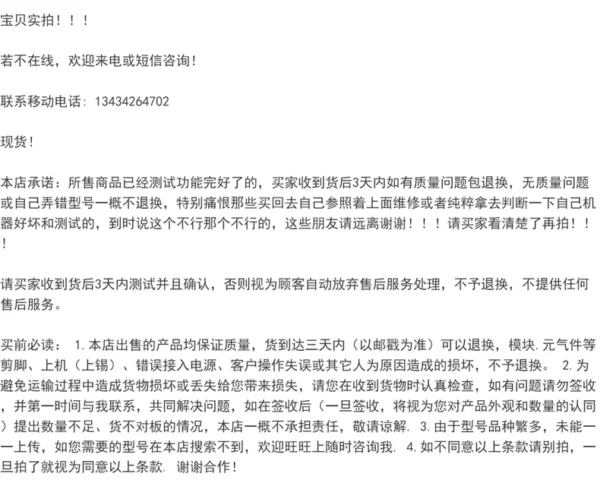 宝贝实拍！！！

若不在线，欢迎来电或短信咨询！

联系移动电话：13434264702

现货！

本店承诺：所售商品已经测试功能完好了的，买家收到货后3天内如有质量问题包退换，无质量问题或自己弄错型号一概不退换，特别痛恨那些买回去自己参照着上面维修或者纯粹拿去判断一下自己机器好坏和测试的，到时说这个不行那个不行的，这些朋友请远离谢谢！！！请买家看清楚了再拍！！！

请买家收到货后3天内测试并且确认，否则视为顾客自动放弃售后服务处理，不予退换，不提供任何售后服务。

买前必读： 1.本店出售的产品均保证质量，货到达三天内（以邮戳为准）可以退换，模块.元气件等剪脚、上机（上锡）、错误接入电源、客户操作失误或其它人为原因造成的损坏，不予退换。 2.为避免运输过程中造成货物损坏或丢失给您带来损失，请您在收到货物时认真检查，如有问题请勿签收，并第一时间与我联系，共同解决问题，如在签收后（一旦签收，将视为您对产品外观和数量的认同）提出数量不足、货不对板的情况，本店一概不承担责任，敬请谅解. 3.由于型号品种繁多，未能一一上传，如您需要的型号在本店搜索不到，欢迎旺旺上随时咨询我. 4.如不同意以上条款请别拍，一旦拍了就视为同意以上条款. 谢谢合作！